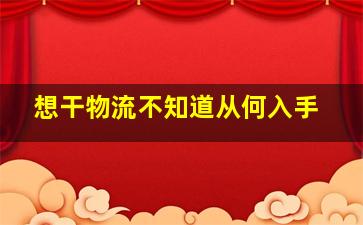 想干物流不知道从何入手